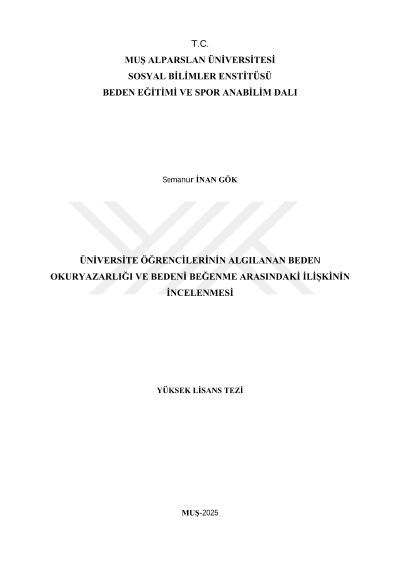 T.C.
MUŞ ALPARSLAN ÜNİVERSİTESİ
SOSYAL BİLİMLER ENSTİTÜSÜ
BEDEN EĞİTİMİ VE SPOR ANABİLİM DALI

Semanur İNAN GÖK

ÜNİVERSİTE ÖĞRENCİLERİNİN ALGILANAN BEDEN OKURYAZARLIĞI VE BEDENİ BEĞENME ARASINDAKİ İLİŞKİNİN İNCELENMESİ

YÜKSEK LİSANS TEZİ

MUŞ-2025